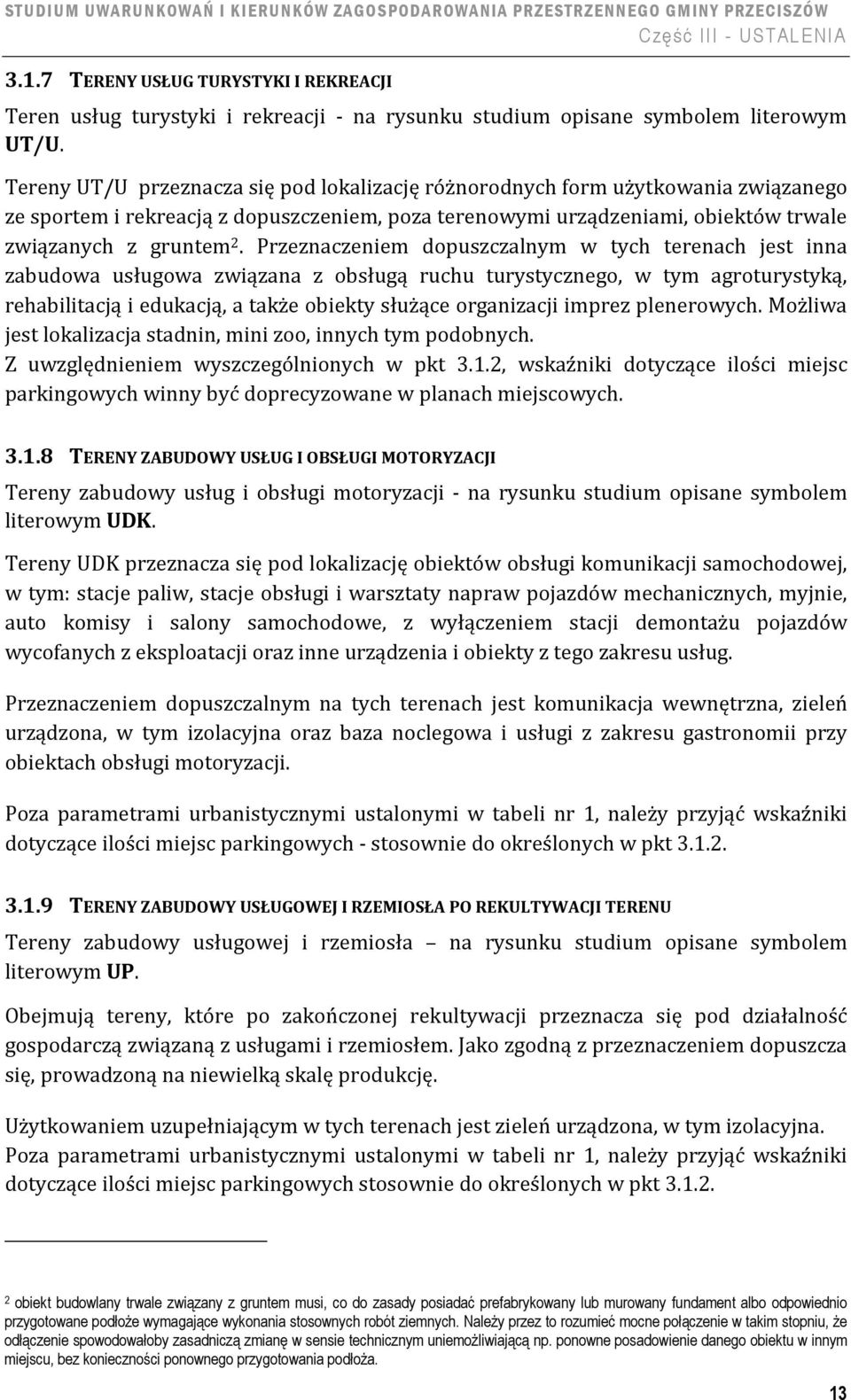 STUDIUM UWARUNKOWAŃ I KIERUNKÓW ZAGOSPODAROWANIA PRZESTRZENNEGO GMINY PRZECISZÓW
Część III - USTALENIA

3.1.7 TERENY USŁUG TURYSTYKI I REKREACJI

Teren usług turystyki i rekreacji - na rysunku studium opisane symbolem literowym UT/U.

Tereny UT/U przeznacza się pod lokalizację różnorodnych form użytkowania związanego ze sportem i rekreacją z dopuszczeniem, poza terenowymi urządzeniami, obiektów trwale związanych z gruntem$^2$. Przeznaczeniem dopuszczalnym w tych terenach jest inna zabudowa usługowa związana z obsługą ruchu turystycznego, w tym agroturystyką, rehabilitacją i edukacją, a także obiekty służące organizacji imprez plenerowych. Możliwa jest lokalizacja stadnin, mini zoo, innych tym podobnych.
Z uwzględnieniem wyszczególnionych w pkt 3.1.2, wskaźniki dotyczące ilości miejsc parkingowych winny być doprecyzowane w planach miejscowych.

3.1.8 TERENY ZABUDOWY USŁUG I OBSŁUGI MOTORYZACJI

Tereny zabudowy usług i obsługi motoryzacji - na rysunku studium opisane symbolem literowym UDK.

Tereny UDK przeznacza się pod lokalizację obiektów obsługi komunikacji samochodowej, w tym: stacje paliw, stacje obsługi i warsztaty napraw pojazdów mechanicznych, myjnie, auto komisy i salony samochodowe, z wyłączeniem stacji demontażu pojazdów wycofanych z eksploatacji oraz inne urządzenia i obiekty z tego zakresu usług.

Przeznaczeniem dopuszczalnym na tych terenach jest komunikacja wewnętrzna, zieleń urządzona, w tym izolacyjna oraz baza noclegowa i usługi z zakresu gastronomii przy obiektach obsługi motoryzacji.

Poza parametrami urbanistycznymi ustalonymi w tabeli nr 1, należy przyjąć wskaźniki dotyczące ilości miejsc parkingowych - stosownie do określonych w pkt 3.1.2.

3.1.9 TERENY ZABUDOWY USŁUGOWEJ I RZEMIOSŁA PO REKULTYWACJI TERENU

Tereny zabudowy usługowej i rzemiosła – na rysunku studium opisane symbolem literowym UP.

Obejmują tereny, które po zakończonej rekultywacji przeznacza się pod działalność gospodarczą związaną z usługami i rzemiosłem. Jako zgodną z przeznaczeniem dopuszcza się, prowadzoną na niewielką skalę produkcję.

Użytkowaniem uzupełniającym w tych terenach jest zieleń urządzona, w tym izolacyjna.
Poza parametrami urbanistycznymi ustalonymi w tabeli nr 1, należy przyjąć wskaźniki dotyczące ilości miejsc parkingowych stosownie do określonych w pkt 3.1.2.

$^2$ obiekt budowlany trwale związany z gruntem musi, co do zasady posiadać prefabrykowany lub murowany fundament albo odpowiednio przygotowane podłoże wymagające wykonania stosownych robót ziemnych. Należy przez to rozumieć mocne połączenie w takim stopniu, że odłączenie spowodowałoby zasadniczą zmianę w sensie technicznym uniemożliwiającą np. ponowne posadowienie danego obiektu w innym miejscu, bez konieczności ponownego przygotowania podłoża.

13